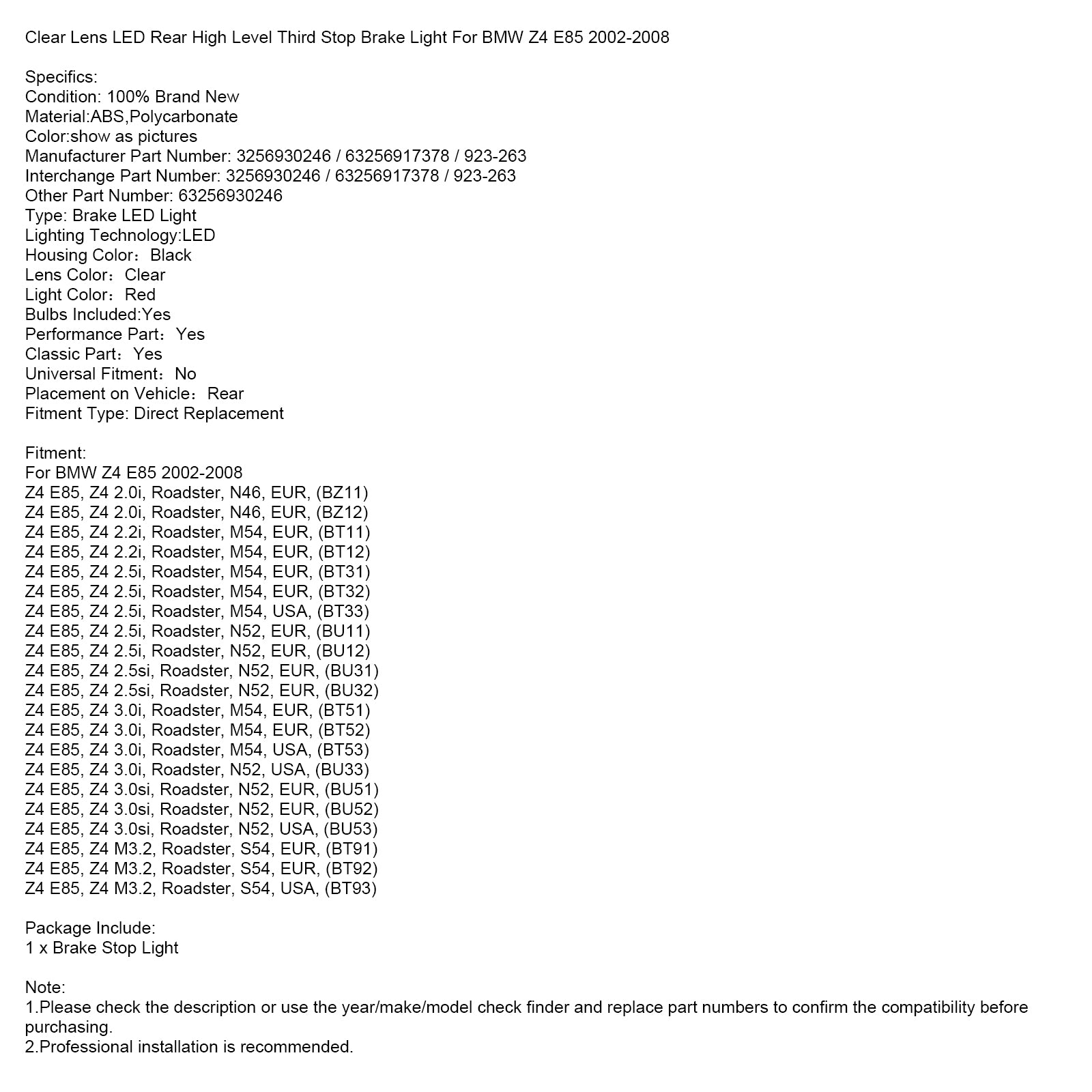 Clear Lens LED Rear High Level Third Stop Brake Light For BMW Z4 E85 2002-2008

Specifics:
Condition: 100% Brand New
Material:ABS,Polycarbonate
Color:show as pictures
Manufacturer Part Number: 3256930246 / 63256917378 / 923-263
Interchange Part Number: 3256930246 / 63256917378 / 923-263
Other Part Number: 63256930246
Type: Brake LED Light
Lighting Technology:LED
Housing Color：Black
Lens Color：Clear
Light Color：Red
Bulbs Included:Yes
Performance Part：Yes
Classic Part：Yes
Universal Fitment：No
Placement on Vehicle：Rear
Fitment Type: Direct Replacement

Fitment:
For BMW Z4 E85 2002-2008
Z4 E85, Z4 2.0i, Roadster, N46, EUR, (BZ11)
Z4 E85, Z4 2.0i, Roadster, N46, EUR, (BZ12)
Z4 E85, Z4 2.2i, Roadster, M54, EUR, (BT11)
Z4 E85, Z4 2.2i, Roadster, M54, EUR, (BT12)
Z4 E85, Z4 2.5i, Roadster, M54, EUR, (BT31)
Z4 E85, Z4 2.5i, Roadster, M54, EUR, (BT32)
Z4 E85, Z4 2.5i, Roadster, M54, USA, (BT33)
Z4 E85, Z4 2.5i, Roadster, N52, EUR, (BU11)
Z4 E85, Z4 2.5i, Roadster, N52, EUR, (BU12)
Z4 E85, Z4 2.5si, Roadster, N52, EUR, (BU31)
Z4 E85, Z4 2.5si, Roadster, N52, EUR, (BU32)
Z4 E85, Z4 3.0i, Roadster, M54, EUR, (BT51)
Z4 E85, Z4 3.0i, Roadster, M54, EUR, (BT52)
Z4 E85, Z4 3.0i, Roadster, M54, USA, (BT53)
Z4 E85, Z4 3.0i, Roadster, N52, USA, (BU33)
Z4 E85, Z4 3.0si, Roadster, N52, EUR, (BU51)
Z4 E85, Z4 3.0si, Roadster, N52, EUR, (BU52)
Z4 E85, Z4 3.0si, Roadster, N52, USA, (BU53)
Z4 E85, Z4 M3.2, Roadster, S54, EUR, (BT91)
Z4 E85, Z4 M3.2, Roadster, S54, EUR, (BT92)
Z4 E85, Z4 M3.2, Roadster, S54, USA, (BT93)

Package Include:
1 x Brake Stop Light

Note:
1.Please check the description or use the year/make/model check finder and replace part numbers to confirm the compatibility before purchasing.
2.Professional installation is recommended.